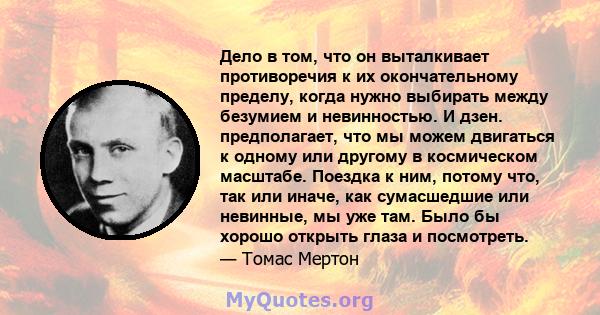 Дело в том, что он выталкивает противоречия к их окончательному пределу, когда нужно выбирать между безумием и невинностью. И дзен. предполагает, что мы можем двигаться к одному или другому в космическом масштабе. Поездка к ним, потому что, так или иначе, как сумасшедшие или невинные, мы уже там. Было бы хорошо открыть глаза и посмотреть.
— Томас Мертон

MyQuotes.org